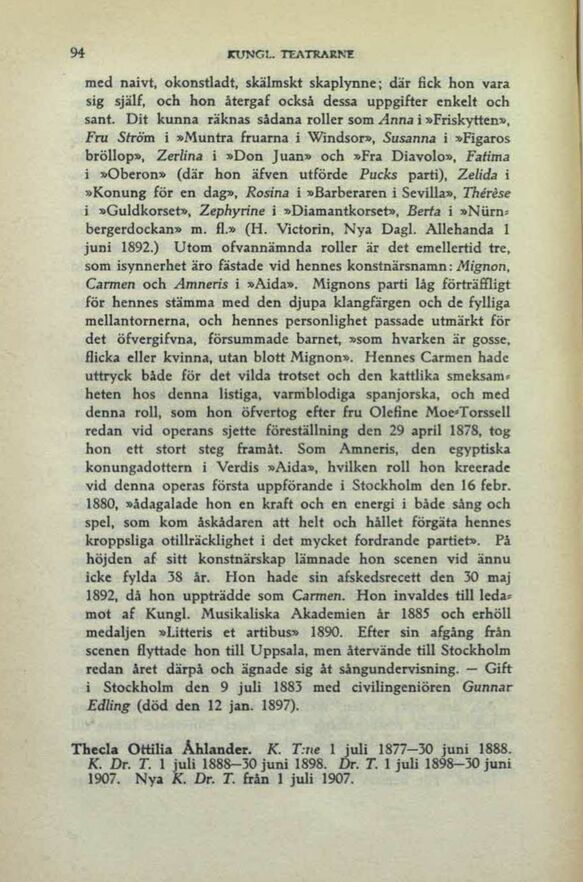 94 KUNGL. TEATRARNE

med naivt, okonstladt, skälmskt skaplynne; där fick hon vara sig själf, och hon återgaf också dessa uppgifter enkelt och sant. Dit kunna räknas sådana roller som Anna i »Friskytten», Fru Ström i »Muntra fruarna i Windsor», Susanna i »Figaros bröllop», Zerlina i »Don Juan» och »Fra Diavolo», Fatima i »Oberon» (där hon äfven utförde Pucks parti), Zelida i »Konung för en dag», Rosina i »Barberaren i Sevilla», Thérèse i »Guldkorset», Zephyrine i »Diamantkorset», Berta i »Nürnbergerdockan» m. fl.» (H. Victorin, Nya Dagl. Allehanda 1 juni 1892.) Utom ofvannämnda roller är det emellertid tre, som isynnerhet äro fästade vid hennes konstnärsnamn: Mignon, Carmen och Amneris i »Aida». Mignons parti låg förträffligt för hennes stämma med den djupa klangfärgen och de fylliga mellantonerna, och hennes personlighet passade utmärkt för det öfvergifvna, försummade barnet, »som hvarken är gosse, flicka eller kvinna, utan blott Mignon». Hennes Carmen hade uttryck både för det vilda trotset och den kattlika smeksamheten hos denna listiga, varmblodiga spanjorska, och med denna roll, som hon öfvertog efter fru Olefine Moe-Torssell redan vid operans sjette föreställning den 29 april 1878, tog hon ett stort steg framåt. Som Amneris, den egyptiska konungadottern i Verdis »Aida», hvilken roll hon kreerade vid denna operas första uppförande i Stockholm den 16 febr. 1880, »ådagalade hon en kraft och en energi i både sång och spel, som kom åskådaren att helt och hållet förgäta hennes kroppsliga otillräcklighet i det mycket fordrande partiet». På höjden af sitt konstnärskap lämnade hon scenen vid ännu icke fylda 38 år. Hon hade sin afskedsrecett den 30 maj 1892, då hon uppträdde som Carmen. Hon invaldes till ledamot af Kungl. Musikaliska Akademien år 1885 och erhöll medaljen »Litteris et artibus» 1890. Efter sin afgång från scenen flyttade hon till Uppsala, men återvände till Stockholm redan året därpå och ägnade sig åt sångundervisning. — Gift i Stockholm den 9 juli 1883 med civilingeniören Gunnar Edling (död den 12 jan. 1897).

Thecla Ottilia Åhlander. K. T:ne 1 juli 1877—30 juni 1888. K. Dr. T. 1 juli 1888—30 juni 1898. Dr. T. 1 juli 1898—30 juni 1907. Nya K. Dr. T. från 1 juli 1907.